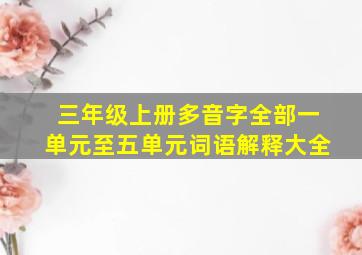 三年级上册多音字全部一单元至五单元词语解释大全